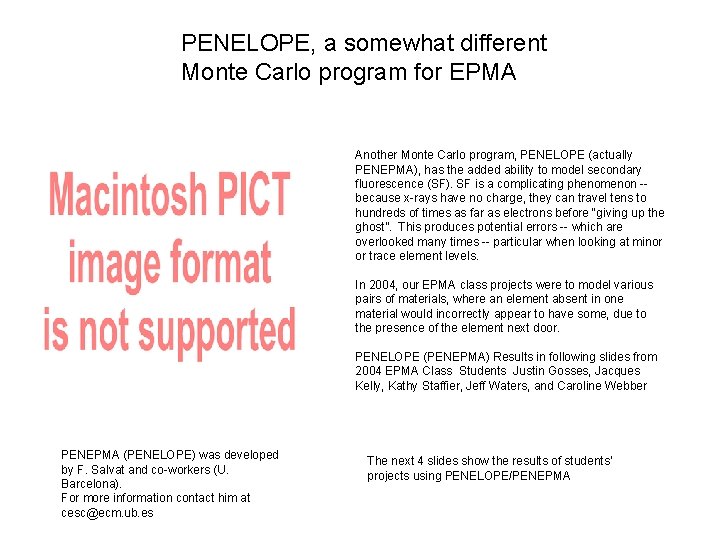 PENELOPE, a somewhat different Monte Carlo program for EPMA

Macintosh PICT image format is not supported

Another Monte Carlo program, PENELOPE (actually PENEPMA), has the added ability to model secondary fluorescence (SF). SF is a complicating phenomenon -- because x-rays have no charge, they can travel tens to hundreds of times as far as electrons before "giving up the ghost". This produces potential errors -- which are overlooked many times -- particular when looking at minor or trace element levels.

In 2004, our EPMA class projects were to model various pairs of materials, where an element absent in one material would incorrectly appear to have some, due to the presence of the element next door.

PENELOPE (PENEPMA) Results in following slides from 2004 EPMA Class Students Justin Gosses, Jacques Kelly, Kathy Staffier, Jeff Waters, and Caroline Webber

PENEPMA (PENELOPE) was developed by F. Salvat and co-workers (U. Barcelona).
For more information contact him at cesc@ecm.ub.es

The next 4 slides show the results of students' projects using PENELOPE/PENEPMA